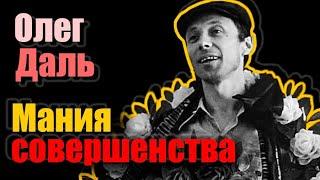 Олег Даль

Мания совершенства